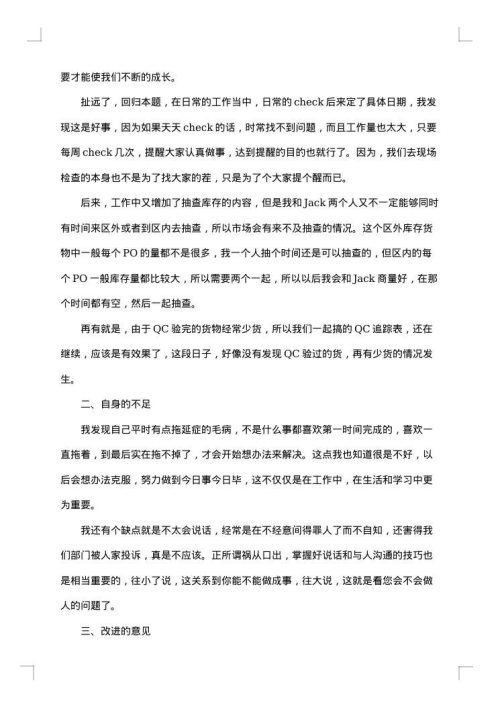 要才能使我们不断的成长。

扯远了，回归本题，在日常的工作当中，日常的 check 后来定了具体日期，我发现这是好事，因为如果天天 check 的话，时常找不到问题，而且工作量也太大，只要每周 check 几次，提醒大家认真做事，达到提醒的目的也就行了。因为，我们去现场检查的本身也不是为了找大家的茬，只是为了个大家提个醒而已。

后来，工作中又增加了抽查库存的内容，但是我和 Jack 两个人又不一定能够同时有时间来区外或者到区内去抽查，所以市场会有来不及抽查的情况。这个区外库存货物中一般每个 PO 的量都不是很多，我一个人抽个时间还是可以抽查的，但区内的每个 PO 一般库存量都比较大，所以需要两个一起，所以以后我会和 Jack 商量好，在那个时间都有空，然后一起抽查。

再有就是，由于 QC 验完的货物经常少货，所以我们一起搞的 QC 追踪表，还在继续，应该是有效果了，这段日子，好像没有发现 QC 验过的货，再有少货的情况发生。

二、自身的不足

我发现自己平时有点拖延症的毛病，不是什么事都喜欢第一时间完成的，喜欢一直拖着，到最后实在拖不掉了，才会开始想办法来解决。这点我也知道很是不好，以后会想办法克服，努力做到今日事今日毕，这不仅仅是在工作中，在生活和学习中更为重要。

我还有个缺点就是不太会说话，经常是在不经意间得罪人了而不自知，还害得我们部门被人家投诉，真是不应该。正所谓祸从口出，掌握好说话和与人沟通的技巧也是相当重要的，往小了说，这关系到你能不能做成事，往大说，这就是看您会不会做人的问题了。

三、改进的意见